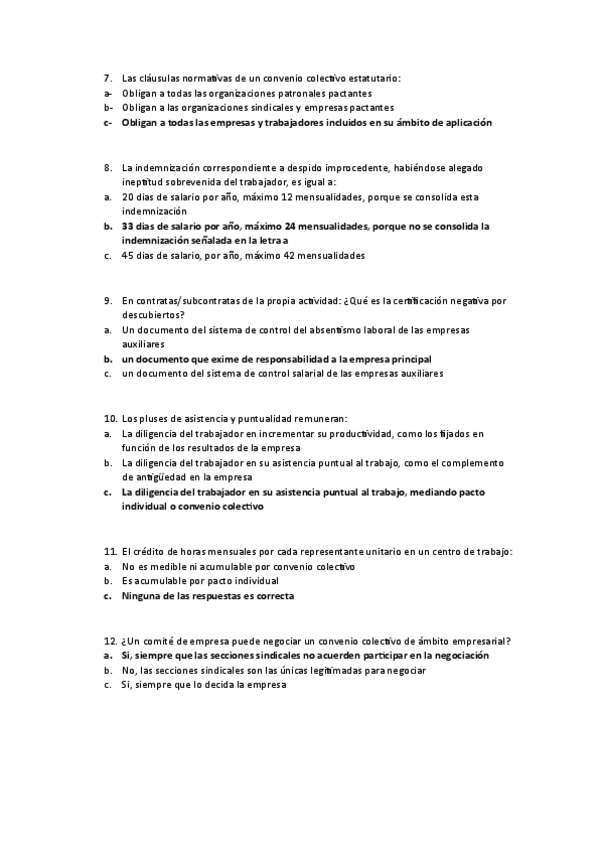 7. Las cláusulas normativas de un convenio colectivo estatutario:
a- Obligan a todas las organizaciones patronales pactantes
b- Obligan a las organizaciones sindicales y empresas pactantes
c- Obligan a todas las empresas y trabajadores incluidos en su ámbito de aplicación

8. La indemnización correspondiente a despido improcedente, habiéndose alegado ineptitud sobrevenida del trabajador, es igual a:
a. 20 dias de salario por año, máximo 12 mensualidades, porque se consolida esta indemnización
b. 33 dias de salario por año, máximo 24 mensualidades, porque no se consolida la indemnización señalada en la letra a
c. 45 dias de salario, por año, máximo 42 mensualidades

9. En contratas/subcontratas de la propia actividad: ¿Qué es la certificación negativa por descubiertos?
a. Un documento del sistema de control del absentismo laboral de las empresas auxiliares
b. un documento que exime de responsabilidad a la empresa principal
c. un documento del sistema de control salarial de las empresas auxiliares

10. Los pluses de asistencia y puntualidad remuneran:
a. La diligencia del trabajador en incrementar su productividad, como los fijados en función de los resultados de la empresa
b. La diligencia del trabajador en su asistencia puntual al trabajo, como el complemento de antigüedad en la empresa
c. La diligencia del trabajador en su asistencia puntual al trabajo, mediando pacto individual o convenio colectivo

11. El crédito de horas mensuales por cada representante unitario en un centro de trabajo:
a. No es medible ni acumulable por convenio colectivo
b. Es acumulable por pacto individual
c. Ninguna de las respuestas es correcta

12. ¿Un comité de empresa puede negociar un convenio colectivo de ámbito empresarial?
a. Si, siempre que las secciones sindicales no acuerden participar en la negociación
b. No, las secciones sindicales son las únicas legitimadas para negociar
c. Si, siempre que lo decida la empresa